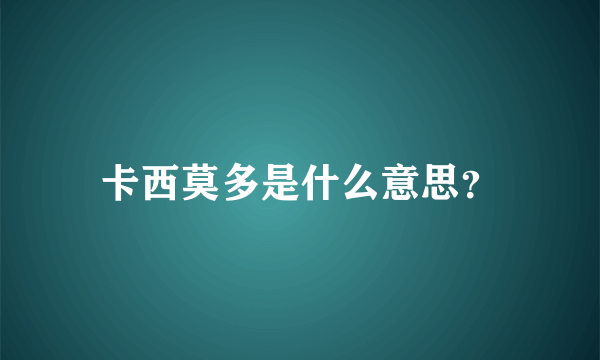 卡西莫多是什么意思?